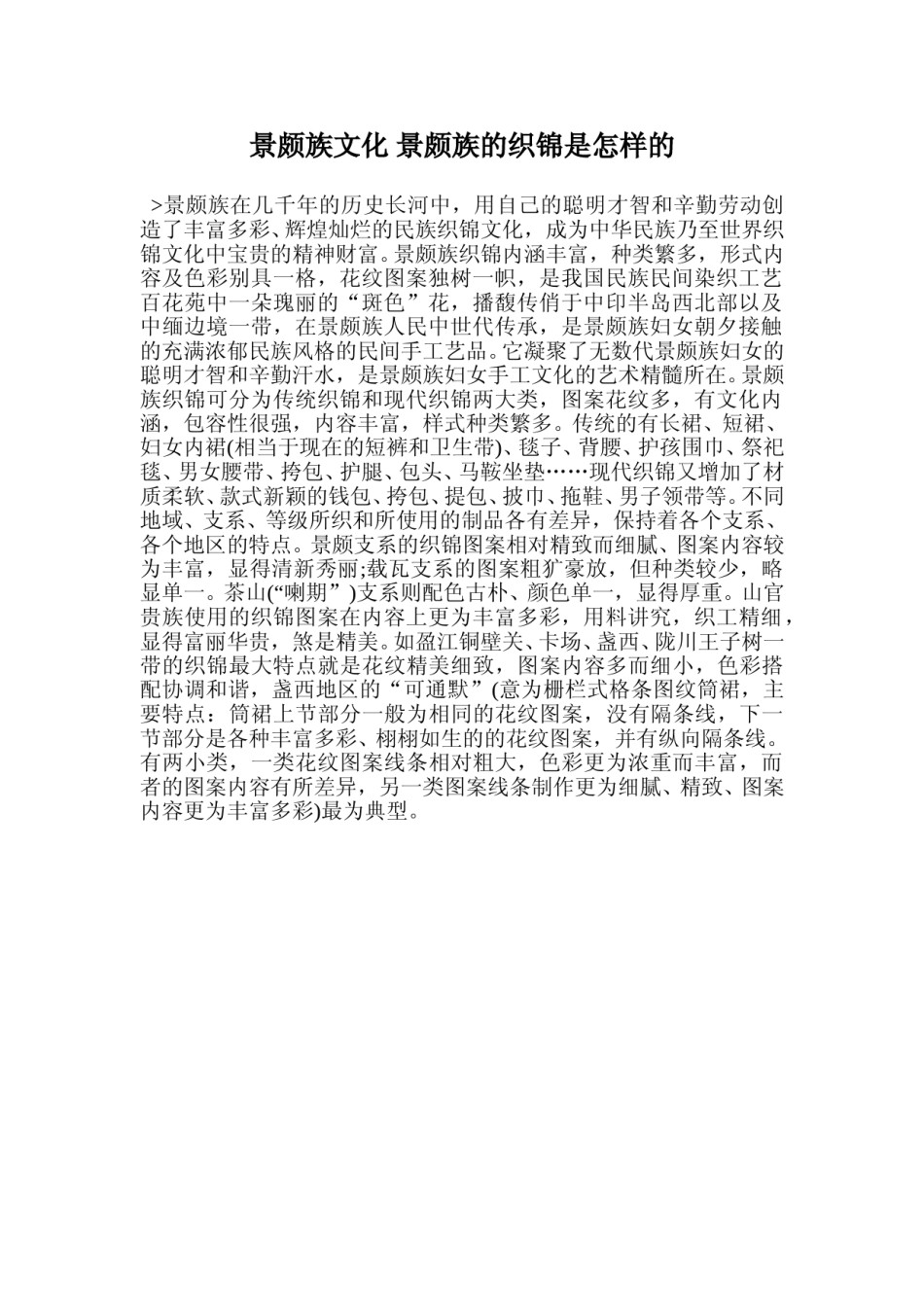 景颇族文化 景颇族的织锦是怎样的

>景颇族在几千年的历史长河中，用自己的聪明才智和辛勤劳动创造了丰富多彩、辉煌灿烂的民族织锦文化，成为中华民族乃至世界织锦文化中宝贵的精神财富。景颇族织锦内涵丰富，种类繁多，形式内容及色彩别具一格，花纹图案独树一帜，是我国民族民间染织工艺百花苑中一朵瑰丽的“斑色”花，播馥传俏于中印半岛西北部以及中缅边境一带，在景颇族人民中世代传承，是景颇族妇女朝夕接触的充满浓郁民族风格的民间手工艺品。它凝聚了无数代景颇族妇女的聪明才智和辛勤汗水，是景颇族妇女手工文化的艺术精髓所在。景颇族织锦可分为传统织锦和现代织锦两大类，图案花纹多，有文化内涵，包容性很强，内容丰富，样式种类繁多。传统的有长裙、短裙、妇女内裙(相当于现在的短裤和卫生带)、毯子、背腰、护孩围巾、祭祀毯、男女腰带、挎包、护腿、包头、马鞍坐垫……现代织锦又增加了材质柔软、款式新颖的钱包、挎包、提包、披巾、拖鞋、男子领带等。不同地域、支系、等级所织和所使用的制品各有差异，保持着各个支系、各个地区的特点。景颇支系的织锦图案相对精致而细腻、图案内容较为丰富，显得清新秀丽;载瓦支系的图案粗犷豪放，但种类较少，略显单一。茶山(“喇期”)支系则配色古朴、颜色单一，显得厚重。山官贵族使用的织锦图案在内容上更为丰富多彩，用料讲究，织工精细，显得富丽华贵，煞是精美。如盈江铜壁关、卡场、盏西、陇川王子树一带的织锦最大特点就是花纹精美细致，图案内容多而细小，色彩搭配协调和谐，盏西地区的“可通默”(意为栅栏式格条图纹筒裙，主要特点：筒裙上节部分一般为相同的花纹图案，没有隔条线，下一节部分是各种丰富多彩、栩栩如生的的花纹图案，并有纵向隔条线。有两小类，一类花纹图案线条相对粗大，色彩更为浓重而丰富，而者的图案内容有所差异，另一类图案线条制作更为细腻、精致、图案内容更为丰富多彩)最为典型。